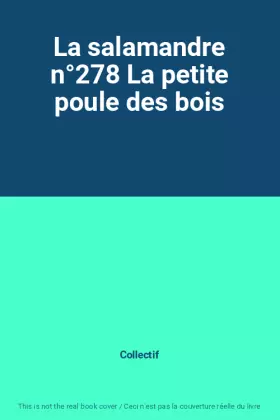 La salamandre n°278 La petite poule des bois

Collectif

This is not the real book cover / Ceci n'est pas la couverture réelle du livre